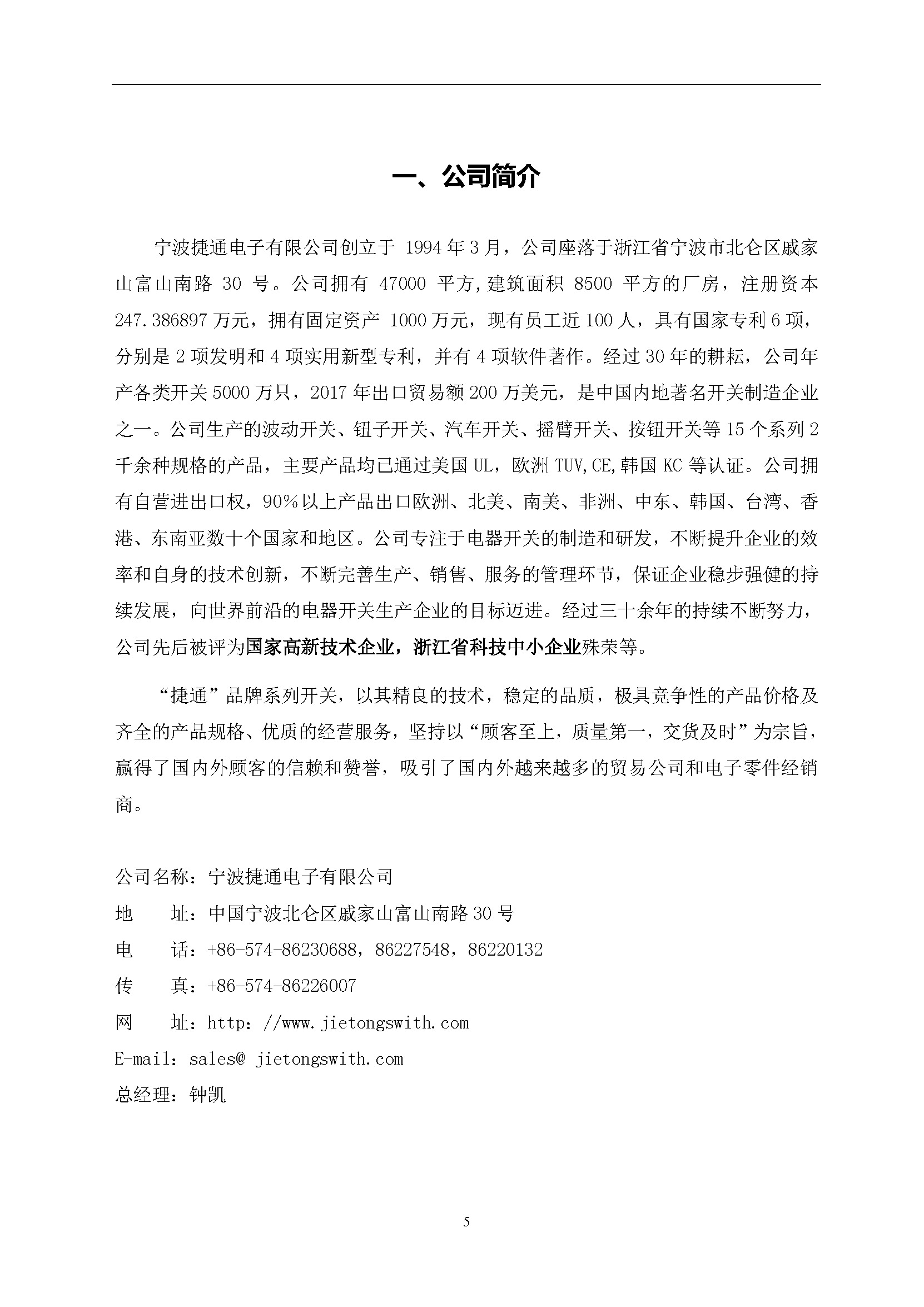 一、公司简介

宁波捷通电子有限公司创立于 1994年3月，公司座落于浙江省宁波市北仑区戚家山富山南路 30 号。公司拥有 47000 平方,建筑面积 8500 平方的厂房，注册资本 247.386897万元，拥有固定资产 1000万元，现有员工近100人，具有国家专利6项，分别是2项发明和4项实用新型专利，并有4项软件著作。经过30年的耕耘，公司年产各类开关5000万只，2017年出口贸易额200万美元，是中国内地著名开关制造企业之一。公司生产的波动开关、钮子开关、汽车开关、摇臂开关、按钮开关等15个系列2千余种规格的产品，主要产品均已通过美国UL，欧洲TUV,CE,韩国KC等认证。公司拥有自营进出口权，90%以上产品出口欧洲、北美、南美、非洲、中东、韩国、台湾、香港、东南亚数十个国家和地区。公司专注于电器开关的制造和研发，不断提升企业的效率和自身的技术创新，不断完善生产、销售、服务的管理环节，保证企业稳步强健的持续发展，向世界前沿的电器开关生产企业的目标迈进。经过三十余年的持续不断努力，公司先后被评为国家高新技术企业，浙江省科技中小企业殊荣等。

“捷通”品牌系列开关，以其精良的技术，稳定的品质，极具竞争性的产品价格及齐全的产品规格、优质的经营服务，坚持以“顾客至上，质量第一，交货及时”为宗旨，赢得了国内外顾客的信赖和赞誉，吸引了国内外越来越多的贸易公司和电子零件经销商。

公司名称：宁波捷通电子有限公司
地　　址：中国宁波北仑区戚家山富山南路30号
电　　话：+86-574-86230688，86227548，86220132
传　　真：+86-574-86226007
网　　址：http：//www.jietongswith.com
E-mail：sales@ jietongswith.com
总经理：钟凯

5